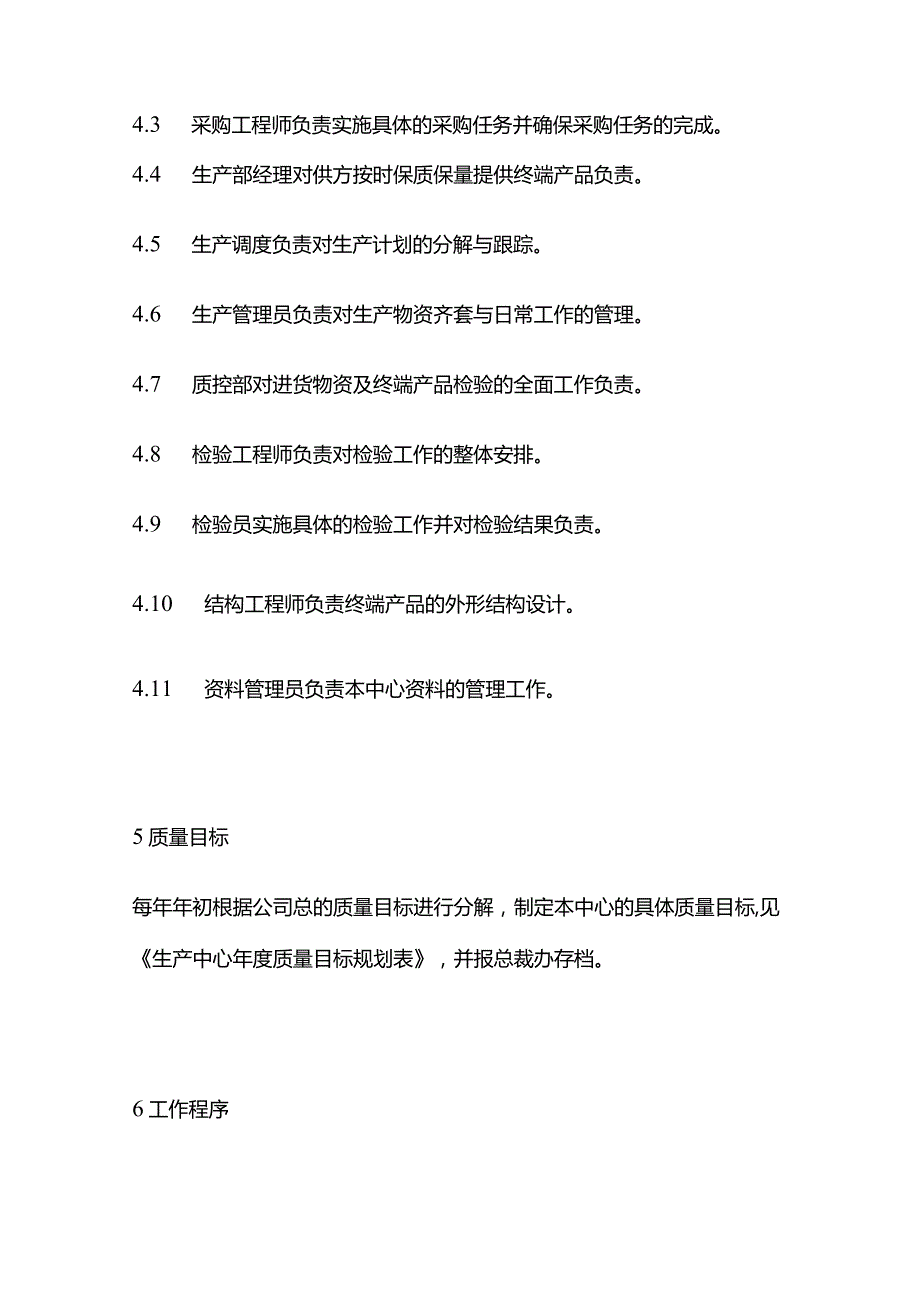 4.3 采购工程师负责实施具体的采购任务并确保采购任务的完成。

4.4 生产部经理对供方按时保质保量提供终端产品负责。

4.5 生产调度负责对生产计划的分解与跟踪。

4.6 生产管理员负责对生产物资齐套与日常工作的管理。

4.7 质控部对进货物资及终端产品检验的全面工作负责。

4.8 检验工程师负责对检验工作的整体安排。

4.9 检验员实施具体的检验工作并对检验结果负责。

4.10 结构工程师负责终端产品的外形结构设计。

4.11 资料管理员负责本中心资料的管理工作。

5 质量目标

每年年初根据公司总的质量目标进行分解，制定本中心的具体质量目标,见《生产中心年度质量目标规划表》，并报总裁办存档。

6 工作程序